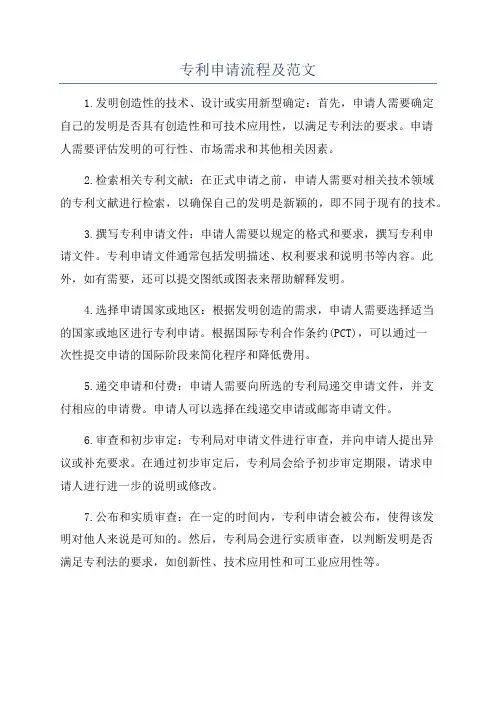 专利申请流程及范文

1.发明创造性的技术、设计或实用新型确定：首先，申请人需要确定自己的发明是否具有创造性和可技术应用性，以满足专利法的要求。申请人需要评估发明的可行性、市场需求和其他相关因素。

2.检索相关专利文献：在正式申请之前，申请人需要对相关技术领域的专利文献进行检索，以确保自己的发明是新颖的，即不同于现有的技术。

3.撰写专利申请文件：申请人需要以规定的格式和要求，撰写专利申请文件。专利申请文件通常包括发明描述、权利要求和说明书等内容。此外，如有需要，还可以提交图纸或图表来帮助解释发明。

4.选择申请国家或地区：根据发明创造的需求，申请人需要选择适当的国家或地区进行专利申请。根据国际专利合作条约(PCT)，可以通过一次性提交申请的国际阶段来简化程序和降低费用。

5.递交申请和付费：申请人需要向所选的专利局递交申请文件，并支付相应的申请费。申请人可以选择在线递交申请或邮寄申请文件。

6.审查和初步审定：专利局对申请文件进行审查，并向申请人提出异议或补充要求。在通过初步审定后，专利局会给予初步审定期限，请求申请人进行进一步的说明或修改。

7.公布和实质审查：在一定的时间内，专利申请会被公布，使得该发明对他人来说是可知的。然后，专利局会进行实质审查，以判断发明是否满足专利法的要求，如创新性、技术应用性和可工业应用性等。